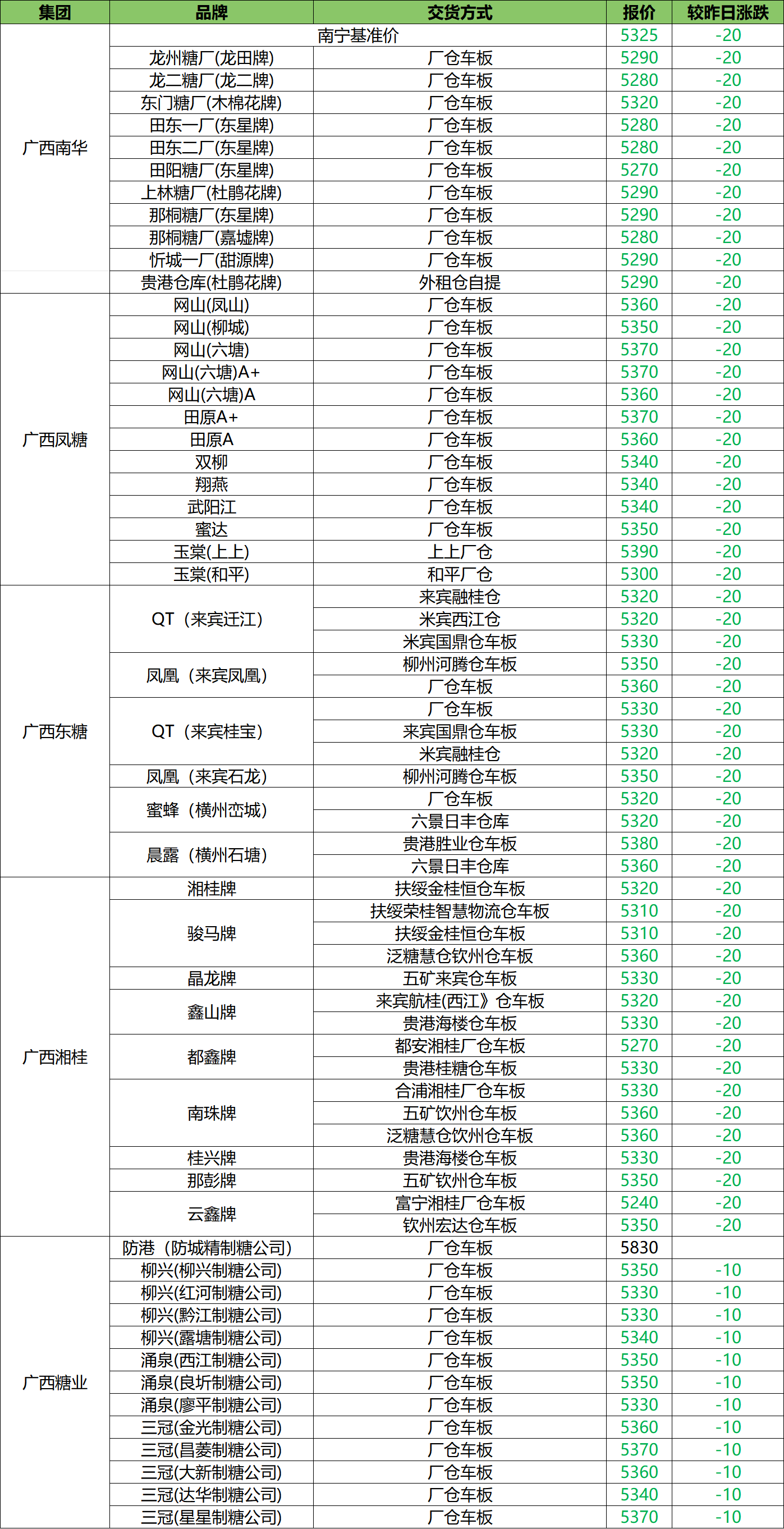 | 集团 | 品牌 | 交货方式 | 报价 | 较昨日涨跌 |
|---|---|---|---|---|
| 广西南华 | 南宁基准价 | | 5325 | -20 |
| | 龙州糖厂(龙田牌) | 厂仓车板 | 5290 | -20 |
| | 龙二糖厂(龙二牌) | 厂仓车板 | 5280 | -20 |
| | 东门糖厂(木棉花牌) | 厂仓车板 | 5320 | -20 |
| | 田东一厂(东星牌) | 厂仓车板 | 5280 | -20 |
| | 田东二厂(东星牌) | 厂仓车板 | 5280 | -20 |
| | 田阳糖厂(东星牌) | 厂仓车板 | 5270 | -20 |
| | 上林糖厂(杜鹃花牌) | 厂仓车板 | 5290 | -20 |
| | 那桐糖厂(东星牌) | 厂仓车板 | 5290 | -20 |
| | 那桐糖厂(嘉墟牌) | 厂仓车板 | 5280 | -20 |
| | 忻城一厂(甜源牌) | 厂仓车板 | 5290 | -20 |
| | 贵港仓库(杜鹃花牌) | 外租仓自提 | 5290 | -20 |
| 广西凤糖 | 网山(凤山) | 厂仓车板 | 5360 | -20 |
| | 网山(柳城) | 厂仓车板 | 5350 | -20 |
| | 网山(六塘) | 厂仓车板 | 5370 | -20 |
| | 网山(六塘)A+ | 厂仓车板 | 5370 | -20 |
| | 网山(六塘)A | 厂仓车板 | 5360 | -20 |
| | 田原A+ | 厂仓车板 | 5370 | -20 |
| | 田原A | 厂仓车板 | 5360 | -20 |
| | 双柳 | 厂仓车板 | 5340 | -20 |
| | 翔燕 | 厂仓车板 | 5340 | -20 |
| | 武阳江 | 厂仓车板 | 5340 | -20 |
| | 蜜达 | 厂仓车板 | 5350 | -20 |
| | 玉棠(上上) | 上上厂仓 | 5390 | -20 |
| | 玉棠(和平) | 和平厂仓 | 5300 | -20 |
| 广西东糖 | QT（来宾迁江） | 来宾融桂仓 | 5320 | -20 |
| | | 米宾西江仓 | 5320 | -20 |
| | | 米宾国鼎仓车板 | 5330 | -20 |
| | 凤凰（来宾凤凰） | 柳州河腾仓车板 | 5350 | -20 |
| | | 厂仓车板 | 5360 | -20 |
| | QT（来宾桂宝） | 厂仓车板 | 5330 | -20 |
| | | 来宾国鼎仓车板 | 5330 | -20 |
| | | 米宾融桂仓 | 5320 | -20 |
| | 凤凰（来宾石龙） | 柳州河腾仓车板 | 5350 | -20 |
| | 蜜蜂（横州峦城） | 厂仓车板 | 5320 | -20 |
| | | 六景日丰仓库 | 5320 | -20 |
| | 晨露（横州石塘） | 贵港胜业仓车板 | 5380 | -20 |
| | | 六景日丰仓库 | 5360 | -20 |
| 广西湘桂 | 湘桂牌 | 扶绥金桂恒仓车板 | 5320 | -20 |
| | 骏马牌 | 扶绥荣桂智慧物流仓车板 | 5310 | -20 |
| | | 扶绥金桂恒仓车板 | 5310 | -20 |
| | | 泛糖慧仓钦州仓车板 | 5360 | -20 |
| | 晶龙牌 | 五矿来宾仓车板 | 5330 | -20 |
| | 鑫山牌 | 来宾航桂(西江》仓车板 | 5320 | -20 |
| | | 贵港海楼仓车板 | 5330 | -20 |
| | 都鑫牌 | 都安湘桂厂仓车板 | 5270 | -20 |
| | | 贵港桂糖仓车板 | 5330 | -20 |
| | 南珠牌 | 合浦湘桂厂仓车板 | 5330 | -20 |
| | | 五矿饮州仓车板 | 5360 | -20 |
| | | 泛糖慧仓饮州仓车板 | 5360 | -20 |
| | 桂兴牌 | 贵港海楼仓车板 | 5330 | -20 |
| | 那彭牌 | 五矿钦州仓车板 | 5350 | -20 |
| | 云鑫牌 | 富宁湘桂厂仓车板 | 5240 | -20 |
| | | 钦州宏达仓车板 | 5350 | -20 |
| 广西糖业 | 防港（防城精制糖公司） | 厂仓车板 | 5830 | |
| | 柳兴(柳兴制糖公司) | 厂仓车板 | 5350 | -10 |
| | 柳兴(红河制糖公司) | 厂仓车板 | 5330 | -10 |
| | 柳兴(黔江制糖公司) | 厂仓车板 | 5330 | -10 |
| | 柳兴(露塘制糖公司) | 厂仓车板 | 5340 | -10 |
| | 涌泉(西江制糖公司) | 厂仓车板 | 5350 | -10 |
| | 涌泉(良圻制糖公司) | 厂仓车板 | 5350 | -10 |
| | 涌泉(廖平制糖公司) | 厂仓车板 | 5330 | -10 |
| | 三冠(金光制糖公司) | 厂仓车板 | 5360 | -10 |
| | 三冠(昌菱制糖公司) | 厂仓车板 | 5370 | -10 |
| | 三冠(大新制糖公司) | 厂仓车板 | 5360 | -10 |
| | 三冠(达华制糖公司) | 厂仓车板 | 5340 | -10 |
| | 三冠(星星制糖公司) | 厂仓车板 | 5370 | -10 |